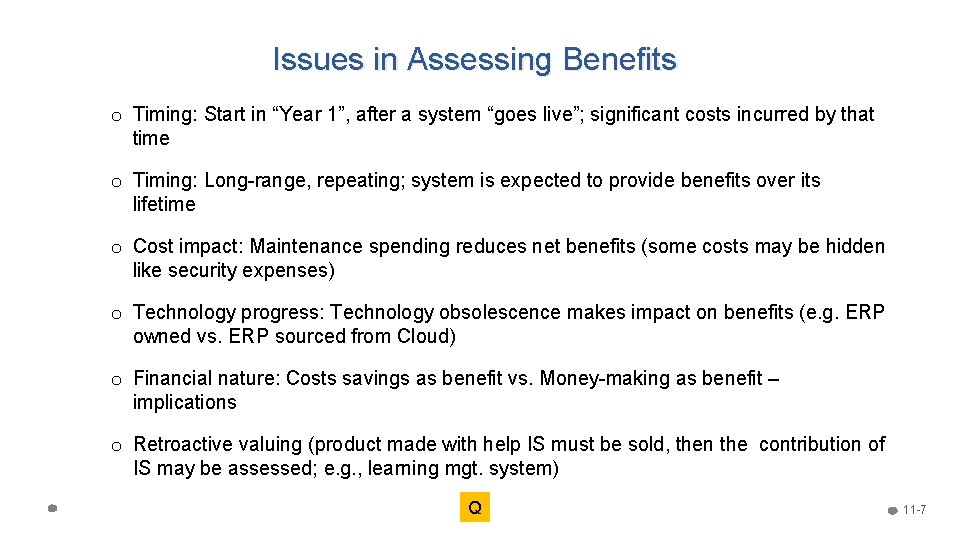 Issues in Assessing Benefits

o Timing: Start in “Year 1”, after a system “goes live”; significant costs incurred by that time

o Timing: Long-range, repeating; system is expected to provide benefits over its lifetime

o Cost impact: Maintenance spending reduces net benefits (some costs may be hidden like security expenses)

o Technology progress: Technology obsolescence makes impact on benefits (e.g. ERP owned vs. ERP sourced from Cloud)

o Financial nature: Costs savings as benefit vs. Money-making as benefit – implications

o Retroactive valuing (product made with help IS must be sold, then the contribution of IS may be assessed; e.g., learning mgt. system)

Q

11-7